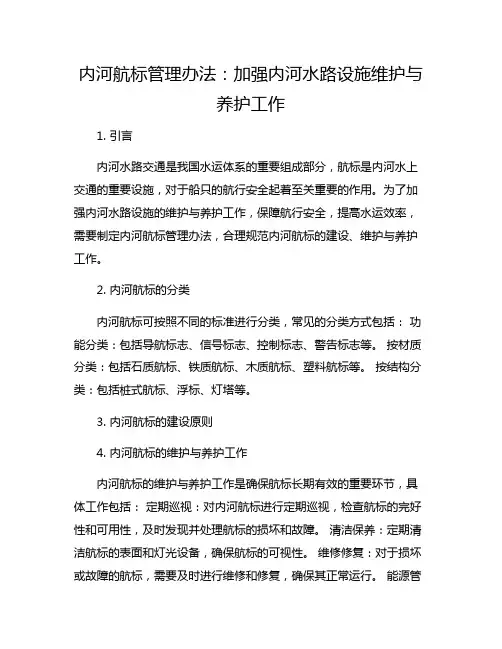 内河航标管理办法：加强内河水路设施维护与养护工作

1. 引言

内河水路交通是我国水运体系的重要组成部分，航标是内河水上交通的重要设施，对于船只的航行安全起着至关重要的作用。为了加强内河水路设施的维护与养护工作，保障航行安全，提高水运效率，需要制定内河航标管理办法，合理规范内河航标的建设、维护与养护工作。

2. 内河航标的分类

内河航标可按照不同的标准进行分类，常见的分类方式包括： 功能分类：包括导航标志、信号标志、控制标志、警告标志等。 按材质分类：包括石质航标、铁质航标、木质航标、塑料航标等。 按结构分类：包括桩式航标、浮标、灯塔等。

3. 内河航标的建设原则

4. 内河航标的维护与养护工作

内河航标的维护与养护工作是确保航标长期有效的重要环节，具体工作包括： 定期巡视：对内河航标进行定期巡视，检查航标的完好性和可用性，及时发现并处理航标的损坏和故障。 清洁保养：定期清洁航标的表面和灯光设备，确保航标的可视性。 维修修复：对于损坏或故障的航标，需要及时进行维修和修复，确保其正常运行。 能源管